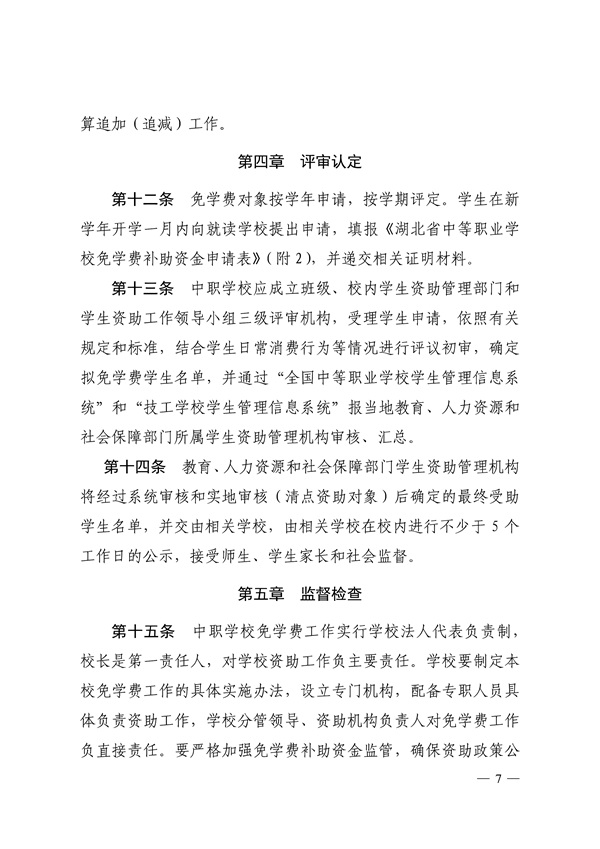 算追加（追减）工作。

第四章 评审认定

第十二条 免学费对象按学年申请，按学期评定。学生在新学年开学一月内向就读学校提出申请，填报《湖北省中等职业学校免学费补助资金申请表》（附2），并递交相关证明材料。

第十三条 中职学校应成立班级、校内学生资助管理部门和学生资助工作领导小组三级评审机构，受理学生申请，依照有关规定和标准，结合学生日常消费行为等情况进行评议初审，确定拟免学费学生名单，并通过“全国中等职业学校学生管理信息系统”和“技工学校学生管理信息系统”报当地教育、人力资源和社会保障部门所属学生资助管理机构审核、汇总。

第十四条 教育、人力资源和社会保障部门学生资助管理机构将经过系统审核和实地审核（清点资助对象）后确定的最终受助学生名单，并交由相关学校，由相关学校在校内进行不少于5个工作日的公示，接受师生、学生家长和社会监督。

第五章 监督检查

第十五条 中职学校免学费工作实行学校法人代表负责制，校长是第一责任人，对学校资助工作负主要责任。学校要制定本校免学费工作的具体实施办法，设立专门机构，配备专职人员具体负责资助工作，学校分管领导、资助机构负责人对免学费工作负直接责任。要严格加强免学费补助资金监管，确保资助政策公

— 7 —